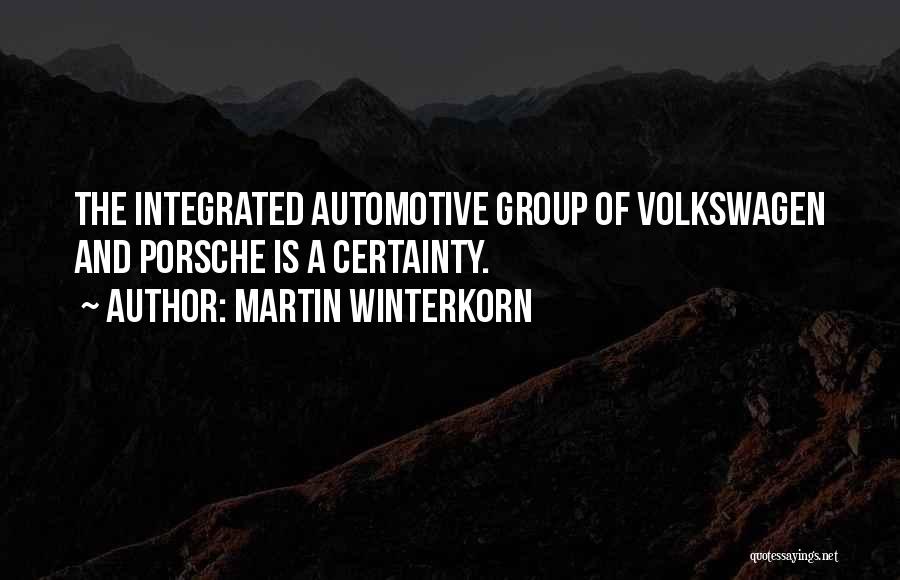 THE INTEGRATED AUTOMOTIVE GROUP OF VOLKSWAGEN AND PORSCHE IS A CERTAINTY.

~ AUTHOR: MARTIN WINTERKORN

quotessayings.net